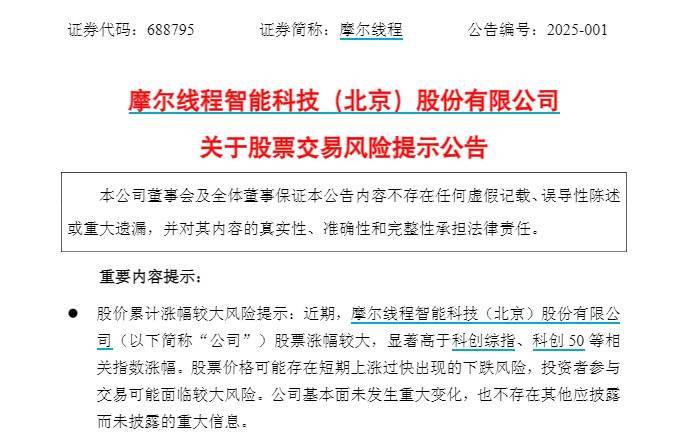 证券代码：688795 证券简称：摩尔线程 公告编号：2025-001

摩尔线程智能科技（北京）股份有限公司

关于股票交易风险提示公告

本公司董事会及全体董事保证本公告内容不存在任何虚假记载、误导性陈述或重大遗漏，并对其内容的真实性、准确性和完整性承担法律责任。

重要内容提示：

• 股价累计涨幅较大风险提示：近期，摩尔线程智能科技（北京）股份有限公司（以下简称“公司”）股票涨幅较大，显著高于科创综指、科创50等相关指数涨幅。股票价格可能存在短期上涨过快出现的下跌风险，投资者参与交易可能面临较大风险。公司基本面未发生重大变化，也不存在其他应披露而未披露的重大信息。